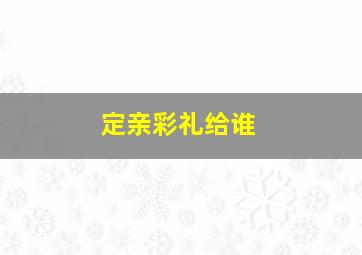 定亲彩礼给谁